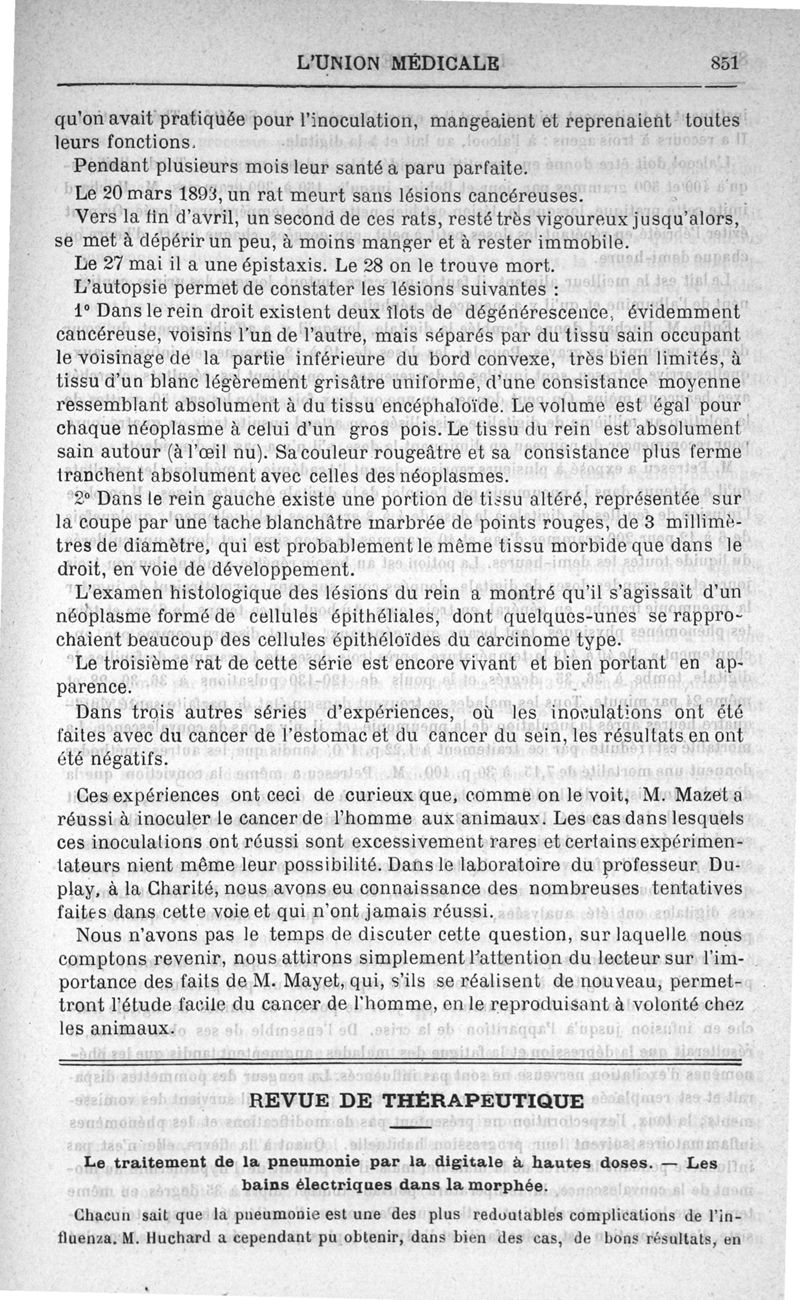 L'UNION MÉDICALE 851

qu'on avait pratiquée pour l'inoculation, mangeaient et reprenaient toutes leurs fonctions.

Pendant plusieurs mois leur santé a paru parfaite.

Le 20 mars 1893, un rat meurt sans lésions cancéreuses.

Vers la fin d'avril, un second de ces rats, resté très vigoureux jusqu'alors, se met à dépérir un peu, à moins manger et à rester immobile.

Le 27 mai il a une épistaxis. Le 28 on le trouve mort.

L'autopsie permet de constater les lésions suivantes :

1° Dans le rein droit existent deux îlots de dégénérescence, évidemment cancéreuse, voisins l'un de l'autre, mais séparés par du tissu sain occupant le voisinage de la partie inférieure du bord convexe, très bien limités, à tissu d'un blanc légèrement grisâtre uniforme, d'une consistance moyenne ressemblant absolument à du tissu encéphaloïde. Le volume est égal pour chaque néoplasme à celui d'un gros pois. Le tissu du rein est absolument sain autour (à l'œil nu). Sa couleur rougeâtre et sa consistance plus ferme tranchent absolument avec celles des néoplasmes.

2° Dans le rein gauche existe une portion de tissu altéré, représentée sur la coupe par une tache blanchâtre marbrée de points rouges, de 3 millimètres de diamètre, qui est probablement le même tissu morbide que dans le droit, en voie de développement.

L'examen histologique des lésions du rein a montré qu'il s'agissait d'un néoplasme formé de cellules épithéliales, dont quelques-unes se rapprochaient beaucoup des cellules épithéloïdes du carcinome type.

Le troisième rat de cette série est encore vivant et bien portant en apparence.

Dans trois autres séries d'expériences, où les inoculations ont été faites avec du cancer de l'estomac et du cancer du sein, les résultats en ont été négatifs.

Ces expériences ont ceci de curieux que, comme on le voit, M. Mazet a réussi à inoculer le cancer de l'homme aux animaux. Les cas dans lesquels ces inoculations ont réussi sont excessivement rares et certains expérimentateurs nient même leur possibilité. Dans le laboratoire du professeur Duplay, à la Charité, nous avons eu connaissance des nombreuses tentatives faites dans cette voie et qui n'ont jamais réussi.

Nous n'avons pas le temps de discuter cette question, sur laquelle nous comptons revenir, nous attirons simplement l'attention du lecteur sur l'importance des faits de M. Mayet, qui, s'ils se réalisent de nouveau, permettront l'étude facile du cancer de l'homme, en le reproduisant à volonté chez les animaux.

REVUE DE THÉRAPEUTIQUE

Le traitement de la pneumonie par la digitale à hautes doses. — Les bains électriques dans la morphée.

Chacun sait que la pneumonie est une des plus redoutables complications de l'influenza. M. Huchard a cependant pu obtenir, dans bien des cas, de bons résultats, en